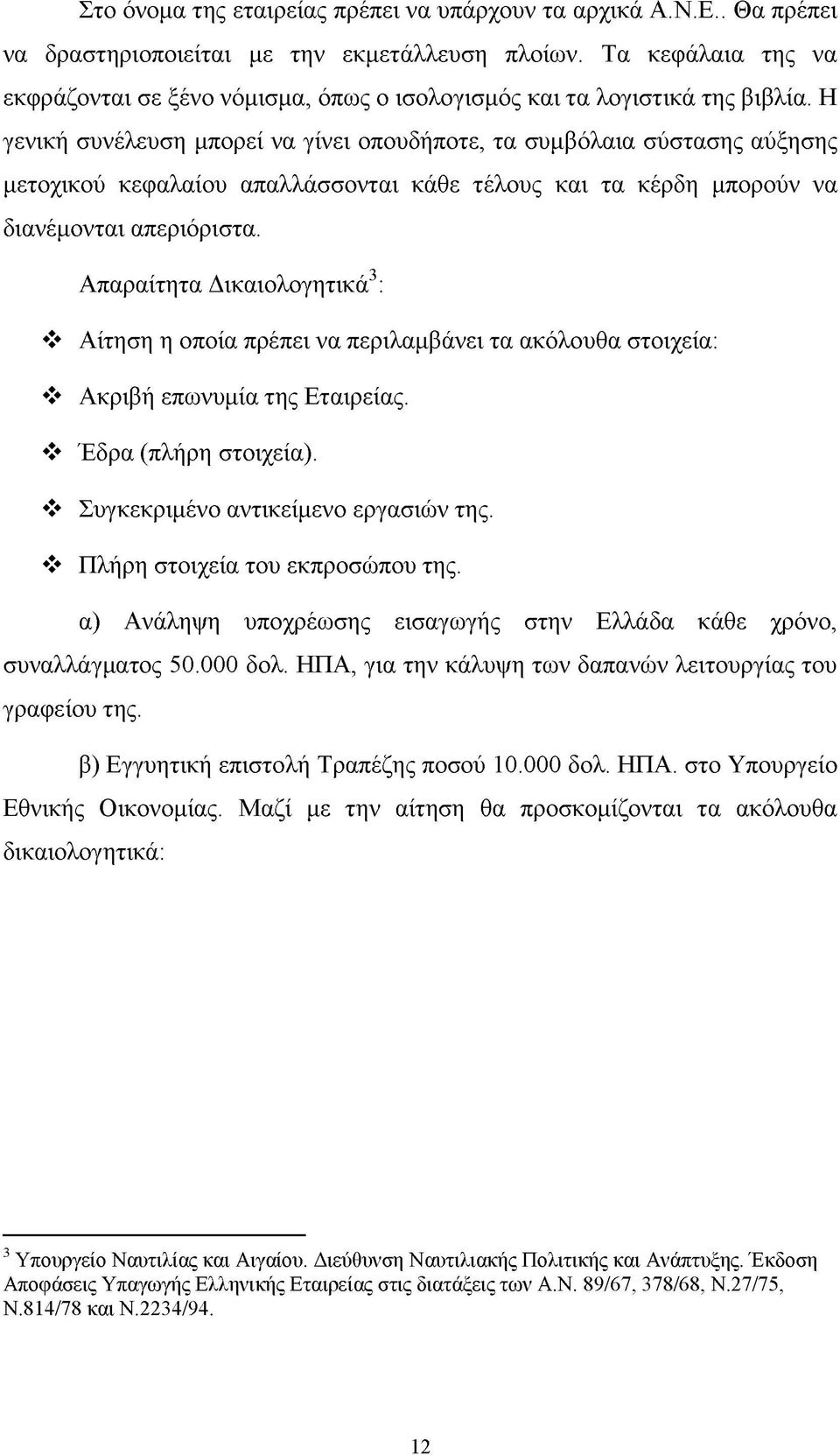 Στο όνομα της εταιρείας πρέπει να υπάρχουν τα αρχικά Α.Ν.Ε.. Θα πρέπει να δραστηριοποιείται με την εκμετάλλευση πλοίων. Τα κεφάλαια της να εκφράζονται σε ξένο νόμισμα, όπως ο ισολογισμός και τα λογιστικά της βιβλία. Η γενική συνέλευση μπορεί να γίνει οπουδήποτε, τα συμβόλαια σύστασης αύξησης μετοχικού κεφαλαίου απαλλάσσονται κάθε τέλους και τα κέρδη μπορούν να διανέμονται απεριόριστα.

Απαραίτητα Δικαιολογητικά$^3$:

❖ Αίτηση η οποία πρέπει να περιλαμβάνει τα ακόλουθα στοιχεία:

❖ Ακριβή επωνυμία της Εταιρείας.

❖ Έδρα (πλήρη στοιχεία).

❖ Συγκεκριμένο αντικείμενο εργασιών της.

❖ Πλήρη στοιχεία του εκπροσώπου της.

α) Ανάληψη υποχρέωσης εισαγωγής στην Ελλάδα κάθε χρόνο, συναλλάγματος 50.000 δολ. ΗΠΑ, για την κάλυψη των δαπανών λειτουργίας του γραφείου της.

β) Εγγυητική επιστολή Τραπέζης ποσού 10.000 δολ. ΗΠΑ. στο Υπουργείο Εθνικής Οικονομίας. Μαζί με την αίτηση θα προσκομίζονται τα ακόλουθα δικαιολογητικά:

$^3$ Υπουργείο Ναυτιλίας και Αιγαίου. Διεύθυνση Ναυτιλιακής Πολιτικής και Ανάπτυξης. Έκδοση Αποφάσεις Υπαγωγής Ελληνικής Εταιρείας στις διατάξεις των Α.Ν. 89/67, 378/68, Ν.27/75, Ν.814/78 και Ν.2234/94.

12